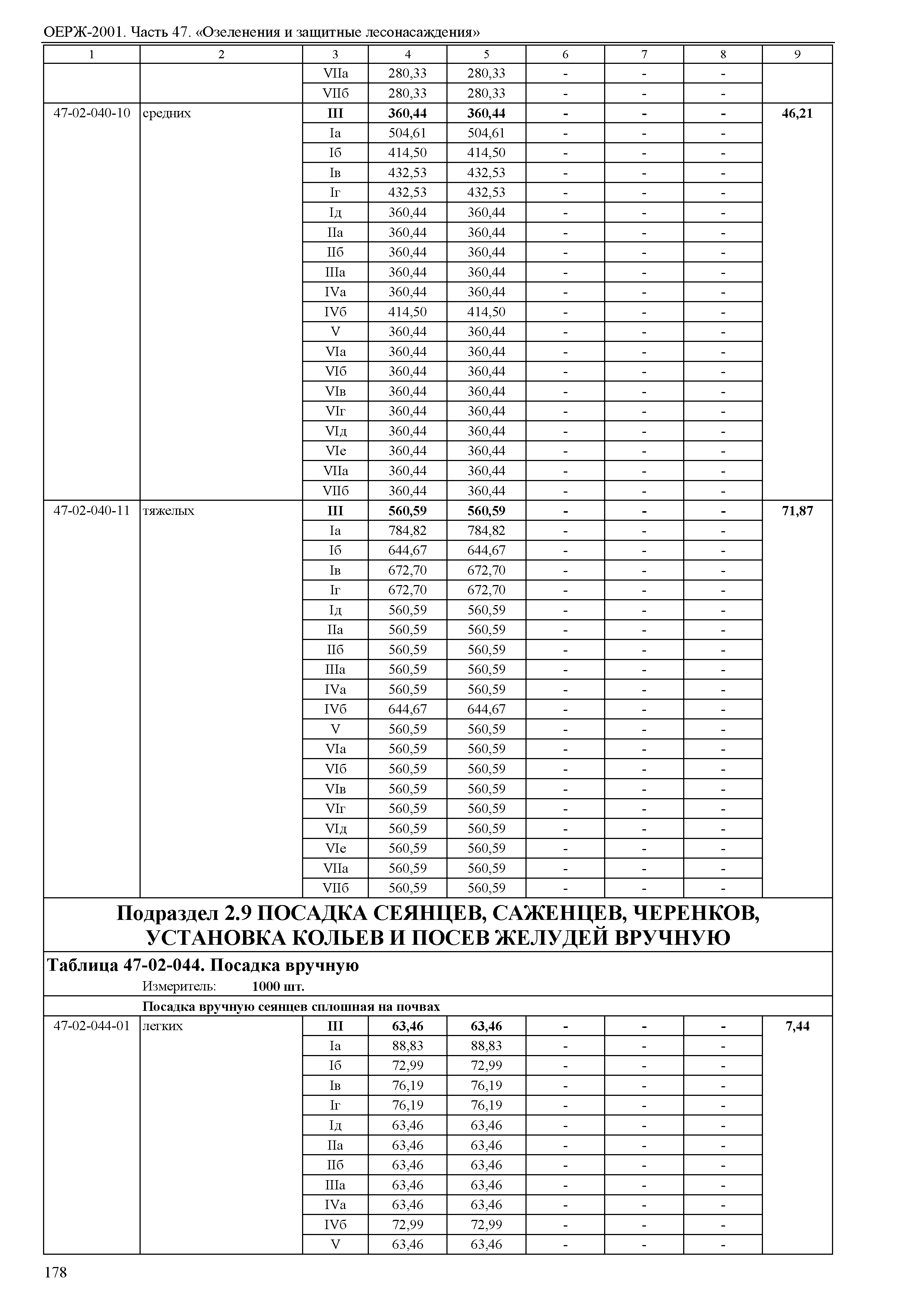 ОЕРЖ-2001. Часть 47. «Озеленения и защитные лесонасаждения»

| 1 | 2 | 3 | 4 | 5 | 6 | 7 | 8 | 9 |
|---|---|---|---|---|---|---|---|---|
| | | VIIа | 280,33 | 280,33 | - | - | - | |
| | | VIIб | 280,33 | 280,33 | - | - | - | |
| 47-02-040-10 | средних | **III** | **360,44** | **360,44** | **-** | **-** | **-** | **46,21** |
| | | Iа | 504,61 | 504,61 | - | - | - | |
| | | Iб | 414,50 | 414,50 | - | - | - | |
| | | Iв | 432,53 | 432,53 | - | - | - | |
| | | Iг | 432,53 | 432,53 | - | - | - | |
| | | Iд | 360,44 | 360,44 | - | - | - | |
| | | IIа | 360,44 | 360,44 | - | - | - | |
| | | IIб | 360,44 | 360,44 | - | - | - | |
| | | IIIа | 360,44 | 360,44 | - | - | - | |
| | | IVа | 360,44 | 360,44 | - | - | - | |
| | | IVб | 414,50 | 414,50 | - | - | - | |
| | | V | 360,44 | 360,44 | - | - | - | |
| | | VIа | 360,44 | 360,44 | - | - | - | |
| | | VIб | 360,44 | 360,44 | - | - | - | |
| | | VIв | 360,44 | 360,44 | - | - | - | |
| | | VIг | 360,44 | 360,44 | - | - | - | |
| | | VIд | 360,44 | 360,44 | - | - | - | |
| | | VIе | 360,44 | 360,44 | - | - | - | |
| | | VIIа | 360,44 | 360,44 | - | - | - | |
| | | VIIб | 360,44 | 360,44 | - | - | - | |
| 47-02-040-11 | тяжелых | **III** | **560,59** | **560,59** | **-** | **-** | **-** | **71,87** |
| | | Iа | 784,82 | 784,82 | - | - | - | |
| | | Iб | 644,67 | 644,67 | - | - | - | |
| | | Iв | 672,70 | 672,70 | - | - | - | |
| | | Iг | 672,70 | 672,70 | - | - | - | |
| | | Iд | 560,59 | 560,59 | - | - | - | |
| | | IIа | 560,59 | 560,59 | - | - | - | |
| | | IIб | 560,59 | 560,59 | - | - | - | |
| | | IIIа | 560,59 | 560,59 | - | - | - | |
| | | IVа | 560,59 | 560,59 | - | - | - | |
| | | IVб | 644,67 | 644,67 | - | - | - | |
| | | V | 560,59 | 560,59 | - | - | - | |
| | | VIа | 560,59 | 560,59 | - | - | - | |
| | | VIб | 560,59 | 560,59 | - | - | - | |
| | | VIв | 560,59 | 560,59 | - | - | - | |
| | | VIг | 560,59 | 560,59 | - | - | - | |
| | | VIд | 560,59 | 560,59 | - | - | - | |
| | | VIе | 560,59 | 560,59 | - | - | - | |
| | | VIIа | 560,59 | 560,59 | - | - | - | |
| | | VIIб | 560,59 | 560,59 | - | - | - | |

**Подраздел 2.9 ПОСАДКА СЕЯНЦЕВ, САЖЕНЦЕВ, ЧЕРЕНКОВ, УСТАНОВКА КОЛЬЕВ И ПОСЕВ ЖЕЛУДЕЙ ВРУЧНУЮ**

**Таблица 47-02-044. Посадка вручную**

Измеритель: **1000 шт.**

**Посадка вручную сеянцев сплошная на почвах**

| | | | | | | | | |
|---|---|---|---|---|---|---|---|---|
| 47-02-044-01 | легких | **III** | **63,46** | **63,46** | **-** | **-** | **-** | **7,44** |
| | | Iа | 88,83 | 88,83 | - | - | - | |
| | | Iб | 72,99 | 72,99 | - | - | - | |
| | | Iв | 76,19 | 76,19 | - | - | - | |
| | | Iг | 76,19 | 76,19 | - | - | - | |
| | | Iд | 63,46 | 63,46 | - | - | - | |
| | | IIа | 63,46 | 63,46 | - | - | - | |
| | | IIб | 63,46 | 63,46 | - | - | - | |
| | | IIIа | 63,46 | 63,46 | - | - | - | |
| | | IVа | 63,46 | 63,46 | - | - | - | |
| | | IVб | 72,99 | 72,99 | - | - | - | |
| | | V | 63,46 | 63,46 | - | - | - | |

178